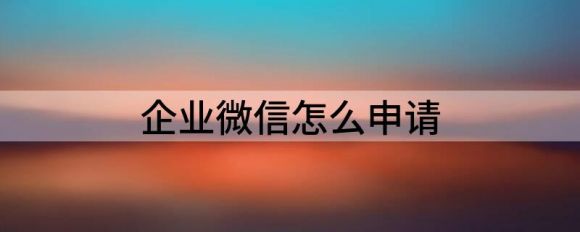 企业微信怎么申请